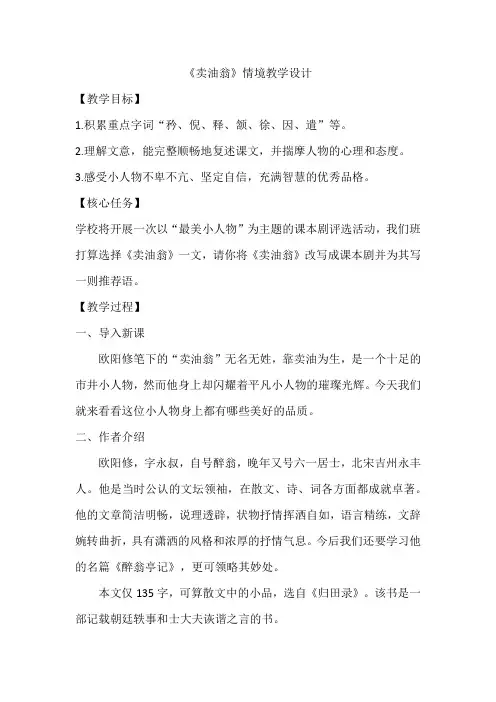 《卖油翁》情境教学设计

【教学目标】

1.积累重点字词“矜、倪、释、颔、徐、因、遣”等。

2.理解文意，能完整顺畅地复述课文，并揣摩人物的心理和态度。

3.感受小人物不卑不亢、坚定自信，充满智慧的优秀品格。

【核心任务】

学校将开展一次以“最美小人物”为主题的课本剧评选活动，我们班打算选择《卖油翁》一文，请你将《卖油翁》改写成课本剧并为其写一则推荐语。

【教学过程】

一、导入新课

欧阳修笔下的“卖油翁”无名无姓，靠卖油为生，是一个十足的市井小人物，然而他身上却闪耀着平凡小人物的璀璨光辉。今天我们就来看看这位小人物身上都有哪些美好的品质。

二、作者介绍

欧阳修，字永叔，自号醉翁，晚年又号六一居士，北宋吉州永丰人。他是当时公认的文坛领袖，在散文、诗、词各方面都成就卓著。他的文章简洁明畅，说理透辟，状物抒情挥洒自如，语言精练，文辞婉转曲折，具有潇洒的风格和浓厚的抒情气息。今后我们还要学习他的名篇《醉翁亭记》，更可领略其妙处。

本文仅 135 字，可算散文中的小品，选自《归田录》。该书是一部记载朝廷轶事和士大夫诙谐之言的书。